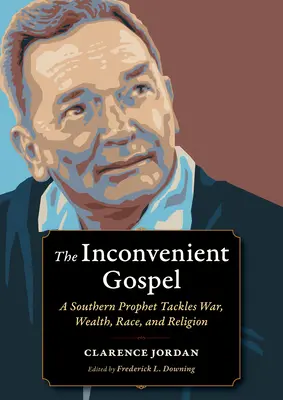 The Inconvenient Gospel

A Southern Prophet Tackles War, Wealth, Race, and Religion

CLARENCE JORDAN

Edited by Frederick L. Downing